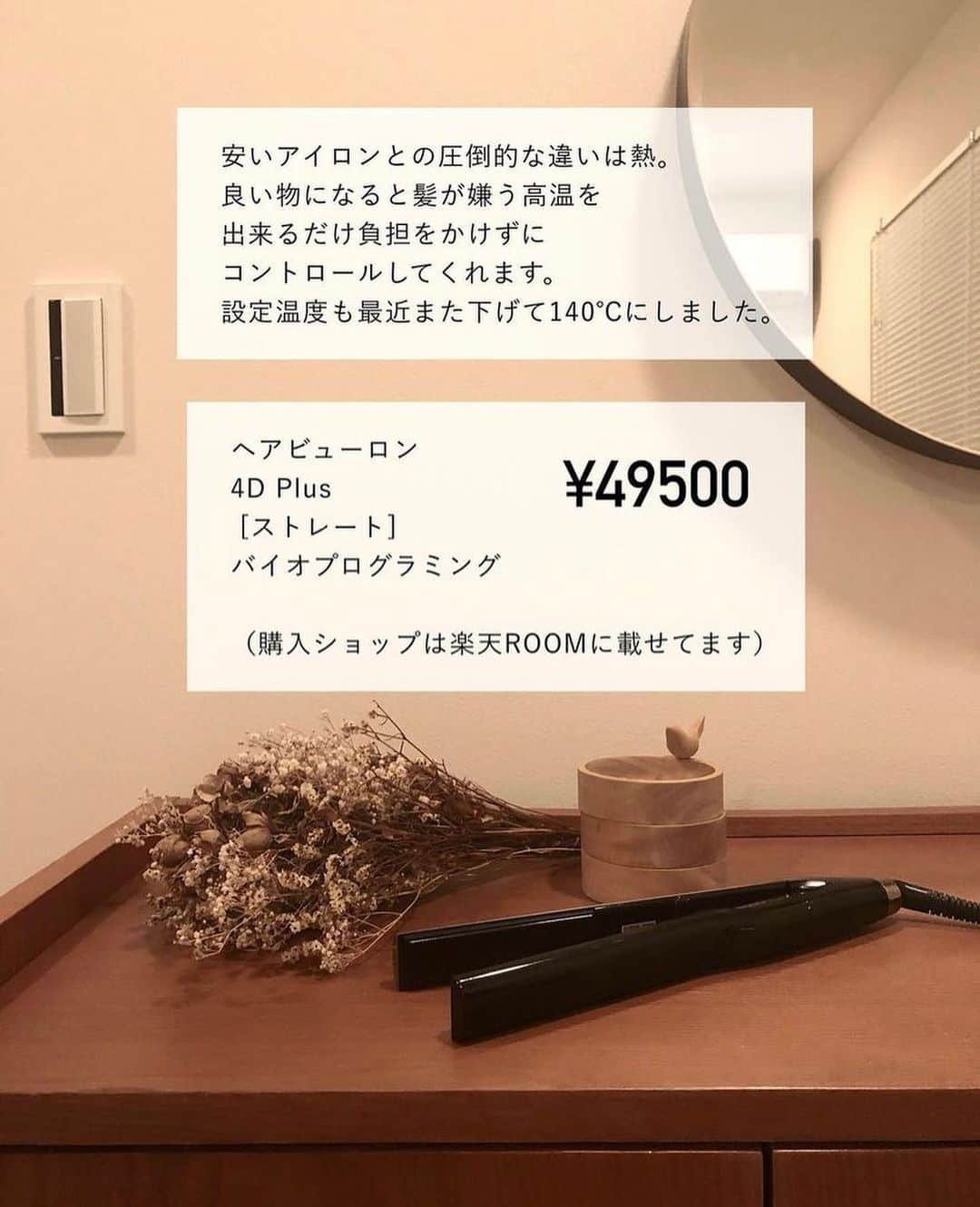 安いアイロンとの圧倒的な違いは熱。
良い物になると髪が嫌う高温を
出来るだけ負担をかけずに
コントロールしてくれます。
設定温度も最近また下げて140°Cにしました。

ヘアビューロン
4D Plus
［ストレート］
バイオプログラミング

¥49500

（購入ショップは楽天ROOMに載せてます）